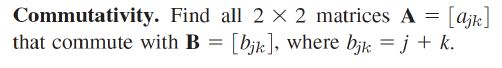 **Commutativity.** Find all $2 \times 2$ matrices $\mathbf{A} = [a_{jk}]$ that commute with $\mathbf{B} = [b_{jk}]$, where $b_{jk} = j + k$.